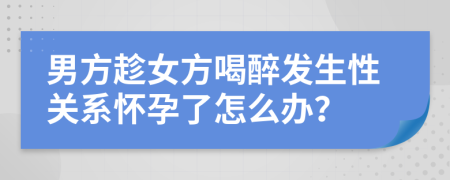 男方趁女方喝醉发生性关系怀孕了怎么办?